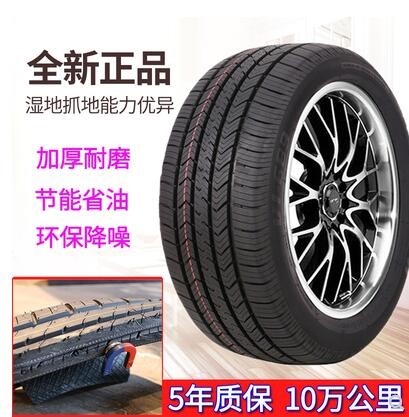 全新正品
湿地抓地能力优异

加厚耐磨
节能省油
环保降噪

5年质保 10万公里